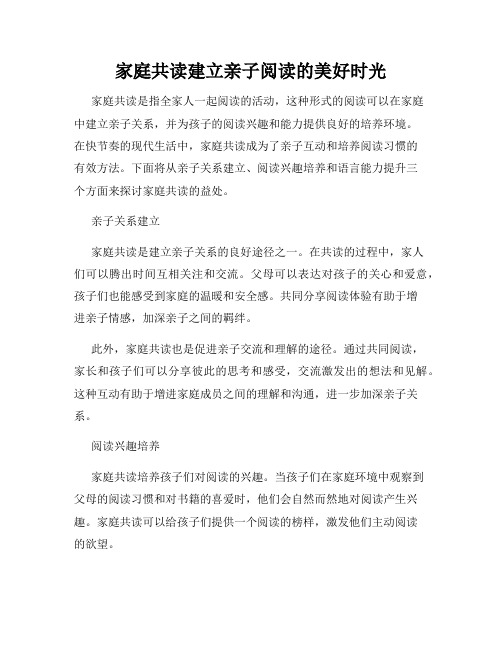 家庭共读建立亲子阅读的美好时光

家庭共读是指全家人一起阅读的活动，这种形式的阅读可以在家庭中建立亲子关系，并为孩子的阅读兴趣和能力提供良好的培养环境。在快节奏的现代生活中，家庭共读成为了亲子互动和培养阅读习惯的有效方法。下面将从亲子关系建立、阅读兴趣培养和语言能力提升三个方面来探讨家庭共读的益处。

亲子关系建立

家庭共读是建立亲子关系的良好途径之一。在共读的过程中，家人们可以腾出时间互相关注和交流。父母可以表达对孩子的关心和爱意，孩子们也能感受到家庭的温暖和安全感。共同分享阅读体验有助于增进亲子情感，加深亲子之间的羁绊。

此外，家庭共读也是促进亲子交流和理解的途径。通过共同阅读，家长和孩子们可以分享彼此的思考和感受，交流激发出的想法和见解。这种互动有助于增进家庭成员之间的理解和沟通，进一步加深亲子关系。

阅读兴趣培养

家庭共读培养孩子们对阅读的兴趣。当孩子们在家庭环境中观察到父母的阅读习惯和对书籍的喜爱时，他们会自然而然地对阅读产生兴趣。家庭共读可以给孩子们提供一个阅读的榜样，激发他们主动阅读的欲望。